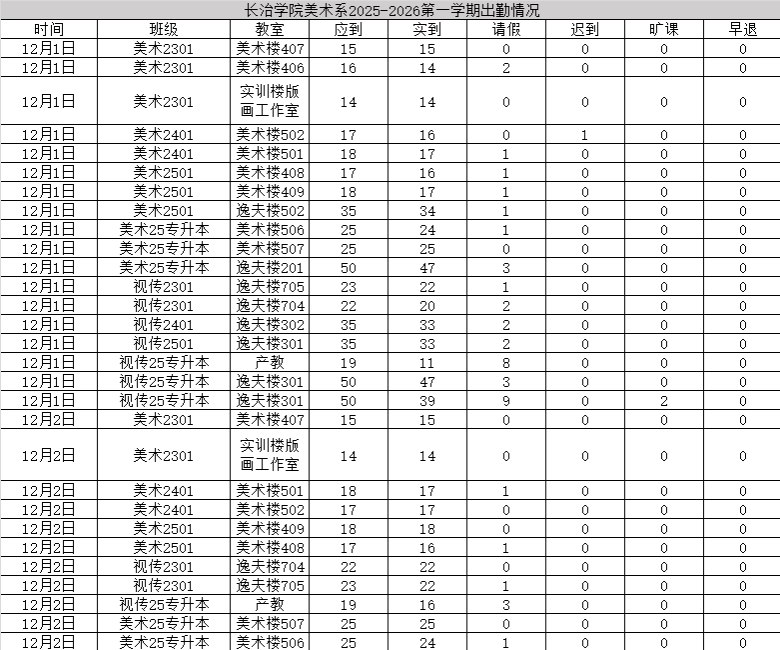 长治学院美术系2025-2026第一学期出勤情况

| 时间 | 班级 | 教室 | 应到 | 实到 | 请假 | 迟到 | 旷课 | 早退 |
|---|---|---|---|---|---|---|---|---|
| 12月1日 | 美术2301 | 美术楼407 | 15 | 15 | 0 | 0 | 0 | 0 |
| 12月1日 | 美术2301 | 美术楼406 | 16 | 14 | 2 | 0 | 0 | 0 |
| 12月1日 | 美术2301 | 实训楼版画工作室 | 14 | 14 | 0 | 0 | 0 | 0 |
| 12月1日 | 美术2401 | 美术楼502 | 17 | 16 | 0 | 1 | 0 | 0 |
| 12月1日 | 美术2401 | 美术楼501 | 18 | 17 | 1 | 0 | 0 | 0 |
| 12月1日 | 美术2501 | 美术楼408 | 17 | 16 | 1 | 0 | 0 | 0 |
| 12月1日 | 美术2501 | 美术楼409 | 18 | 17 | 1 | 0 | 0 | 0 |
| 12月1日 | 美术2501 | 逸夫楼502 | 35 | 34 | 1 | 0 | 0 | 0 |
| 12月1日 | 美术25专升本 | 美术楼506 | 25 | 24 | 1 | 0 | 0 | 0 |
| 12月1日 | 美术25专升本 | 美术楼507 | 25 | 25 | 0 | 0 | 0 | 0 |
| 12月1日 | 美术25专升本 | 逸夫楼201 | 50 | 47 | 3 | 0 | 0 | 0 |
| 12月1日 | 视传2301 | 逸夫楼705 | 23 | 22 | 1 | 0 | 0 | 0 |
| 12月1日 | 视传2301 | 逸夫楼704 | 22 | 20 | 2 | 0 | 0 | 0 |
| 12月1日 | 视传2401 | 逸夫楼302 | 35 | 33 | 2 | 0 | 0 | 0 |
| 12月1日 | 视传2501 | 逸夫楼301 | 35 | 33 | 2 | 0 | 0 | 0 |
| 12月1日 | 视传25专升本 | 产教 | 19 | 11 | 8 | 0 | 0 | 0 |
| 12月1日 | 视传25专升本 | 逸夫楼301 | 50 | 47 | 3 | 0 | 0 | 0 |
| 12月1日 | 视传25专升本 | 逸夫楼301 | 50 | 39 | 9 | 0 | 2 | 0 |
| 12月2日 | 美术2301 | 美术楼407 | 15 | 15 | 0 | 0 | 0 | 0 |
| 12月2日 | 美术2301 | 实训楼版画工作室 | 14 | 14 | 0 | 0 | 0 | 0 |
| 12月2日 | 美术2401 | 美术楼501 | 18 | 17 | 1 | 0 | 0 | 0 |
| 12月2日 | 美术2401 | 美术楼502 | 17 | 17 | 0 | 0 | 0 | 0 |
| 12月2日 | 美术2501 | 美术楼409 | 18 | 18 | 0 | 0 | 0 | 0 |
| 12月2日 | 美术2501 | 美术楼408 | 17 | 16 | 1 | 0 | 0 | 0 |
| 12月2日 | 视传2301 | 逸夫楼704 | 22 | 22 | 0 | 0 | 0 | 0 |
| 12月2日 | 视传2301 | 逸夫楼705 | 23 | 22 | 1 | 0 | 0 | 0 |
| 12月2日 | 视传25专升本 | 产教 | 19 | 16 | 3 | 0 | 0 | 0 |
| 12月2日 | 美术25专升本 | 美术楼507 | 25 | 25 | 0 | 0 | 0 | 0 |
| 12月2日 | 美术25专升本 | 美术楼506 | 25 | 24 | 1 | 0 | 0 | 0 |